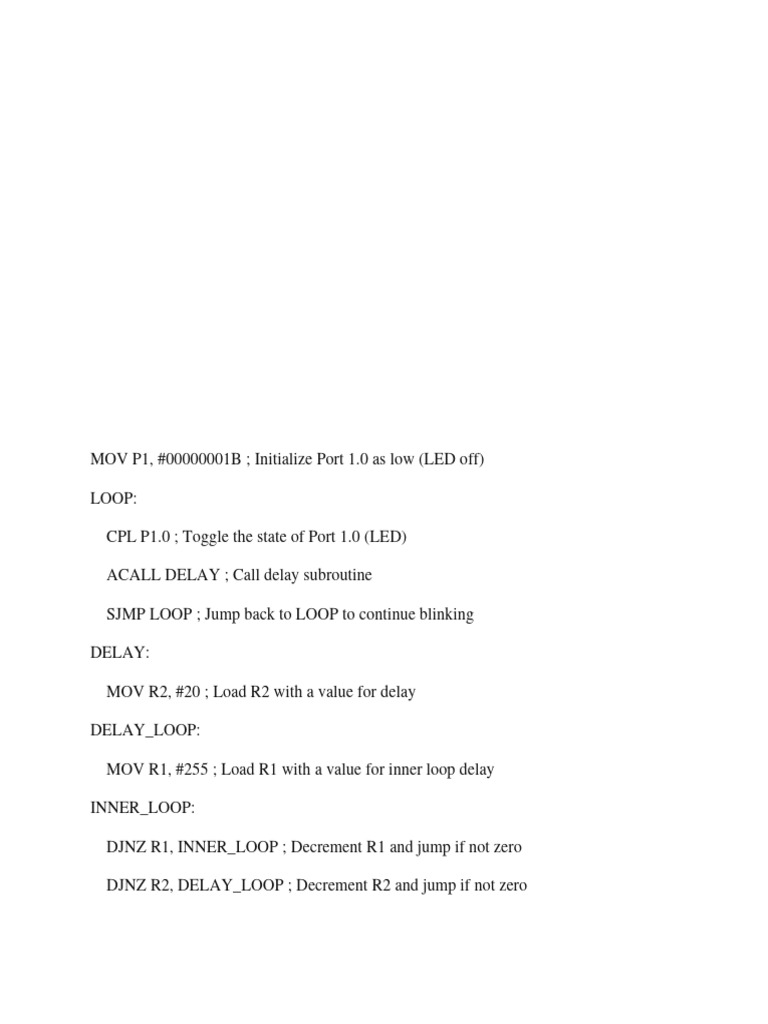 MOV P1, #00000001B ; Initialize Port 1.0 as low (LED off)

LOOP:

CPL P1.0 ; Toggle the state of Port 1.0 (LED)

ACALL DELAY ; Call delay subroutine

SJMP LOOP ; Jump back to LOOP to continue blinking

DELAY:

MOV R2, #20 ; Load R2 with a value for delay

DELAY_LOOP:

MOV R1, #255 ; Load R1 with a value for inner loop delay

INNER_LOOP:

DJNZ R1, INNER_LOOP ; Decrement R1 and jump if not zero

DJNZ R2, DELAY_LOOP ; Decrement R2 and jump if not zero